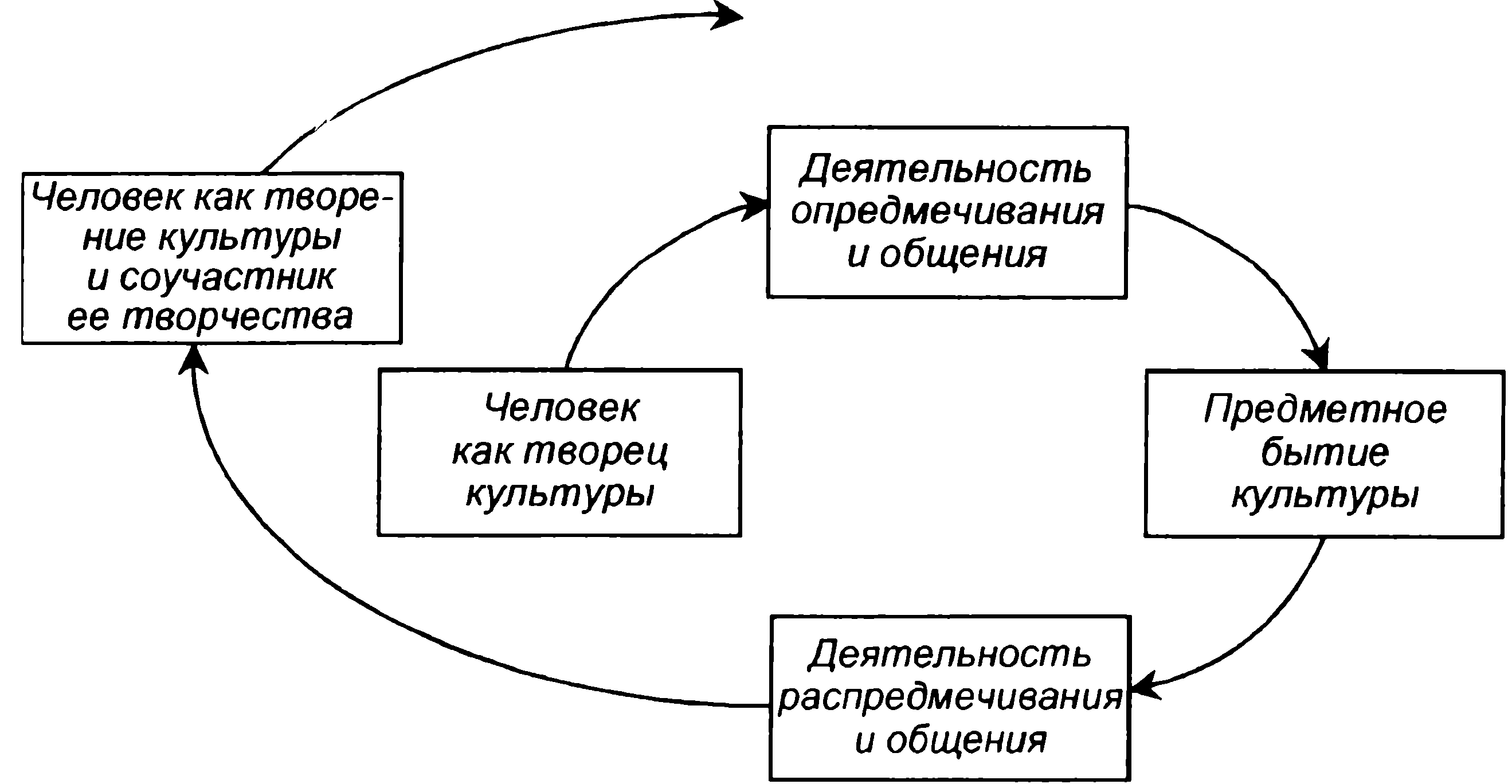 Человек как творение культуры и соучастник ее творчества

Деятельность опредмечивания и общения

Человек как творец культуры

Предметное бытие культуры

Деятельность распредмечивания и общения